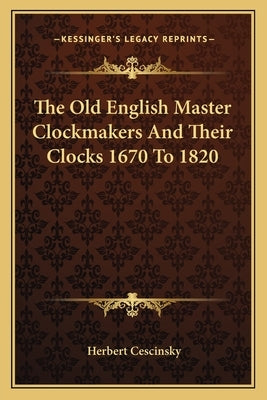 —KESSINGER'S LEGACY REPRINTS—

The Old English Master Clockmakers And Their Clocks 1670 To 1820

Herbert Cescinsky